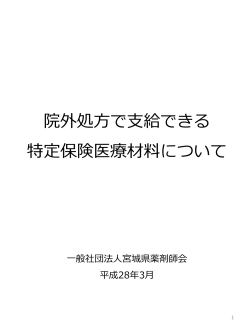 院外処方で支給できる
特定保険医療材料について

一般社団法人宮城県薬剤師会
平成28年3月

1